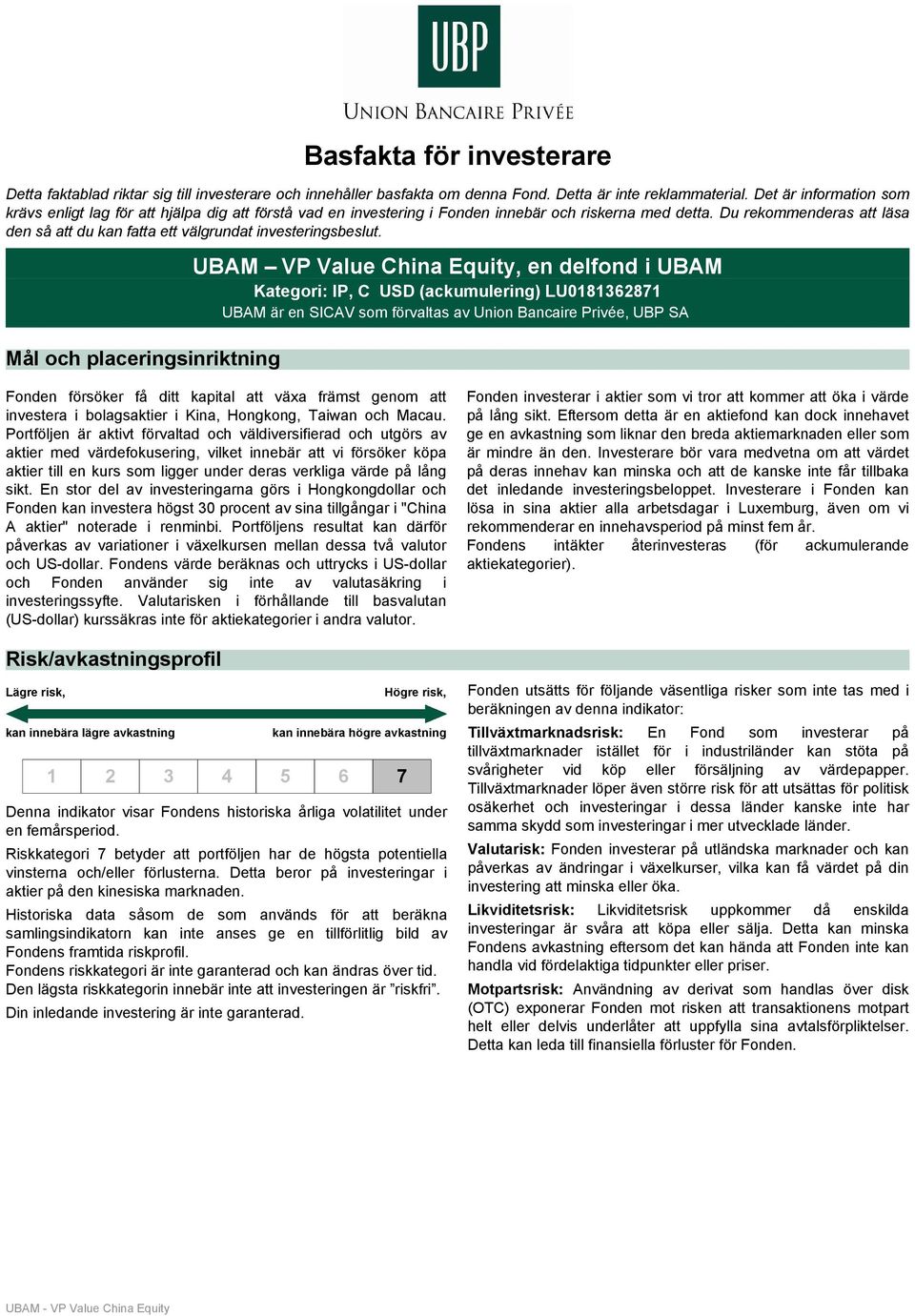 UBP

UNION BANCAIRE PRIVÉE

Basfakta för investerare

Detta faktablad riktar sig till investerare och innehåller basfakta om denna Fond. Detta är inte reklammaterial. Det är information som krävs enligt lag för att hjälpa dig att förstå vad en investering i Fonden innebär och riskerna med detta. Du rekommenderas att läsa den så att du kan fatta ett välgrundat investeringsbeslut.

UBAM – VP Value China Equity, en delfond i UBAM
Kategori: IP, C USD (ackumulering) LU0181362871
UBAM är en SICAV som förvaltas av Union Bancaire Privée, UBP SA

Mål och placeringsinriktning

Fonden försöker få ditt kapital att växa främst genom att investera i bolagsaktier i Kina, Hongkong, Taiwan och Macau. Portföljen är aktivt förvaltad och väldiversifierad och utgörs av aktier med värdefokusering, vilket innebär att vi försöker köpa aktier till en kurs som ligger under deras verkliga värde på lång sikt. En stor del av investeringarna görs i Hongkongdollar och Fonden kan investera högst 30 procent av sina tillgångar i "China A aktier" noterade i renminbi. Portföljens resultat kan därför påverkas av variationer i växelkursen mellan dessa två valutor och US-dollar. Fondens värde beräknas och uttrycks i US-dollar och Fonden använder sig inte av valutasäkring i investeringssyfte. Valutarisken i förhållande till basvalutan (US-dollar) kurssäkras inte för aktiekategorier i andra valutor.

Fonden investerar i aktier som vi tror att kommer att öka i värde på lång sikt. Eftersom detta är en aktiefond kan dock innehavet ge en avkastning som liknar den breda aktiemarknaden eller som är mindre än den. Investerare bör vara medvetna om att värdet på deras innehav kan minska och att de kanske inte får tillbaka det inledande investeringsbeloppet. Investerare i Fonden kan lösa in sina aktier alla arbetsdagar i Luxemburg, även om vi rekommenderar en innehavsperiod på minst fem år.
Fondens intäkter återinvesteras (för ackumulerande aktiekategorier).

Risk/avkastningsprofil

Lägre risk,
Högre risk,
kan innebära lägre avkastning
kan innebära högre avkastning

| 1 | 2 | 3 | 4 | 5 | 6 | 7 |
|---|---|---|---|---|---|---|

Denna indikator visar Fondens historiska årliga volatilitet under en femårsperiod.

Riskkategori 7 betyder att portföljen har de högsta potentiella vinsterna och/eller förlusterna. Detta beror på investeringar i aktier på den kinesiska marknaden.

Historiska data såsom de som används för att beräkna samlingsindikatorn kan inte anses ge en tillförlitlig bild av Fondens framtida riskprofil.
Fondens riskkategori är inte garanterad och kan ändras över tid.
Den lägsta riskkategorin innebär inte att investeringen är ”riskfri”.
Din inledande investering är inte garanterad.

Fonden utsätts för följande väsentliga risker som inte tas med i beräkningen av denna indikator:

Tillväxtmarknadsrisk: En Fond som investerar på tillväxtmarknader istället för i industriländer kan stöta på svårigheter vid köp eller försäljning av värdepapper. Tillväxtmarknader löper även större risk för att utsättas för politisk osäkerhet och investeringar i dessa länder kanske inte har samma skydd som investeringar i mer utvecklade länder.

Valutarisk: Fonden investerar på utländska marknader och kan påverkas av ändringar i växelkurser, vilka kan få värdet på din investering att minska eller öka.

Likviditetsrisk: Likviditetsrisk uppkommer då enskilda investeringar är svåra att köpa eller sälja. Detta kan minska Fondens avkastning eftersom det kan hända att Fonden inte kan handla vid fördelaktiga tidpunkter eller priser.

Motpartsrisk: Användning av derivat som handlas över disk (OTC) exponerar Fonden mot risken att transaktionens motpart helt eller delvis underlåter att uppfylla sina avtalsförpliktelser. Detta kan leda till finansiella förluster för Fonden.

UBAM - VP Value China Equity